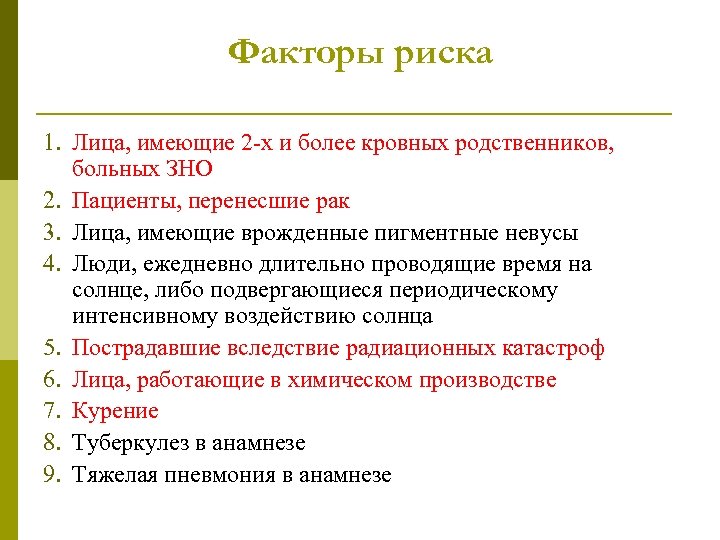 Факторы риска

1. Лица, имеющие 2-х и более кровных родственников, больных ЗНО
2. Пациенты, перенесшие рак
3. Лица, имеющие врожденные пигментные невусы
4. Люди, ежедневно длительно проводящие время на солнце, либо подвергающиеся периодическому интенсивному воздействию солнца
5. Пострадавшие вследствие радиационных катастроф
6. Лица, работающие в химическом производстве
7. Курение
8. Туберкулез в анамнезе
9. Тяжелая пневмония в анамнезе